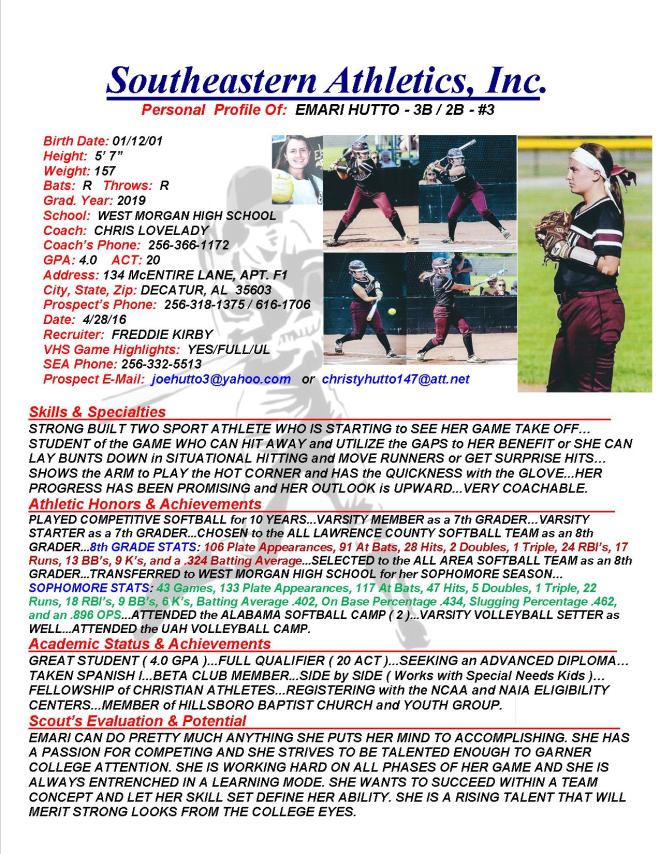 Southeastern Athletics, Inc.
Personal Profile Of: EMARI HUTTO - 3B / 2B - #3

Birth Date: 01/12/01
Height: 5' 7"
Weight: 157
Bats: R Throws: R
Grad. Year: 2019
School: WEST MORGAN HIGH SCHOOL
Coach: CHRIS LOVELADY
Coach's Phone: 256-366-1172
GPA: 4.0 ACT: 20
Address: 134 McENTIRE LANE, APT. F1
City, State, Zip: DECATUR, AL 35603
Prospect's Phone: 256-318-1375 / 616-1706
Date: 4/28/16
Recruiter: FREDDIE KIRBY
VHS Game Highlights: YES/FULL/UL
SEA Phone: 256-332-5513
Prospect E-Mail: joehutto3@yahoo.com or christyhutto147@att.net

Skills & Specialties
STRONG BUILT TWO SPORT ATHLETE WHO IS STARTING to SEE HER GAME TAKE OFF... STUDENT of the GAME WHO CAN HIT AWAY and UTILIZE the GAPS to HER BENEFIT or SHE CAN LAY BUNTS DOWN in SITUATIONAL HITTING and MOVE RUNNERS or GET SURPRISE HITS... SHOWS the ARM to PLAY the HOT CORNER and HAS the QUICKNESS with the GLOVE...HER PROGRESS HAS BEEN PROMISING and HER OUTLOOK is UPWARD...VERY COACHABLE.

Athletic Honors & Achievements
PLAYED COMPETITIVE SOFTBALL for 10 YEARS...VARSITY MEMBER as a 7th GRADER...VARSITY STARTER as a 7th GRADER...CHOSEN to the ALL LAWRENCE COUNTY SOFTBALL TEAM as an 8th GRADER...8th GRADE STATS: 106 Plate Appearances, 91 At Bats, 28 Hits, 2 Doubles, 1 Triple, 24 RBI's, 17 Runs, 13 BB's, 9 K's, and a .324 Batting Average...SELECTED to the ALL AREA SOFTBALL TEAM as an 8th GRADER...TRANSFERRED to WEST MORGAN HIGH SCHOOL for her SOPHOMORE SEASON... SOPHOMORE STATS: 43 Games, 133 Plate Appearances, 117 At Bats, 47 Hits, 5 Doubles, 1 Triple, 22 Runs, 18 RBI's, 9 BB's, 6 K's, Batting Average .402, On Base Percentage .434, Slugging Percentage .462, and an .896 OPS...ATTENDED the ALABAMA SOFTBALL CAMP ( 2 )...VARSITY VOLLEYBALL SETTER as WELL...ATTENDED the UAH VOLLEYBALL CAMP.

Academic Status & Achievements
GREAT STUDENT ( 4.0 GPA )...FULL QUALIFIER ( 20 ACT )...SEEKING an ADVANCED DIPLOMA... TAKEN SPANISH I...BETA CLUB MEMBER...SIDE by SIDE ( Works with Special Needs Kids )... FELLOWSHIP of CHRISTIAN ATHLETES...REGISTERING with the NCAA and NAIA ELIGIBILITY CENTERS...MEMBER of HILLSBORO BAPTIST CHURCH and YOUTH GROUP.

Scout's Evaluation & Potential
EMARI CAN DO PRETTY MUCH ANYTHING SHE PUTS HER MIND TO ACCOMPLISHING. SHE HAS A PASSION FOR COMPETING AND SHE STRIVES TO BE TALENTED ENOUGH TO GARNER COLLEGE ATTENTION. SHE IS WORKING HARD ON ALL PHASES OF HER GAME AND SHE IS ALWAYS ENTRENCHED IN A LEARNING MODE. SHE WANTS TO SUCCEED WITHIN A TEAM CONCEPT AND LET HER SKILL SET DEFINE HER ABILITY. SHE IS A RISING TALENT THAT WILL MERIT STRONG LOOKS FROM THE COLLEGE EYES.